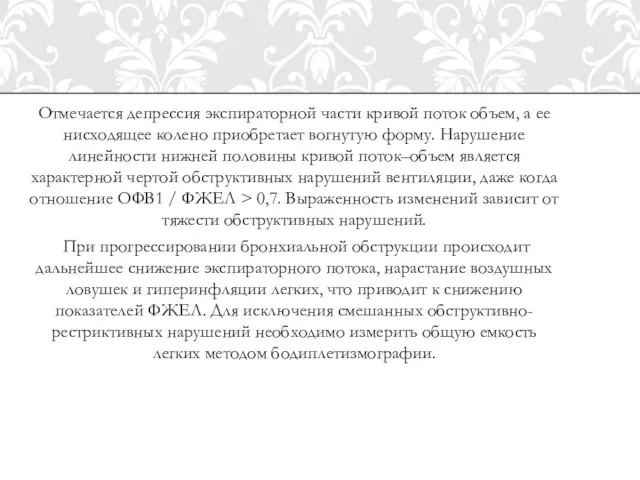 Отмечается депрессия экспираторной части кривой поток объем, а ее нисходящее колено приобретает вогнутую форму. Нарушение линейности нижней половины кривой поток–объем является характерной чертой обструктивных нарушений вентиляции, даже когда отношение ОФВ1 / ФЖЕЛ > 0,7. Выраженность изменений зависит от тяжести обструктивных нарушений.

При прогрессировании бронхиальной обструкции происходит дальнейшее снижение экспираторного потока, нарастание воздушных ловушек и гиперинфляции легких, что приводит к снижению показателей ФЖЕЛ. Для исключения смешанных обструктивно-рестриктивных нарушений необходимо измерить общую емкость легких методом бодиплетизмографии.